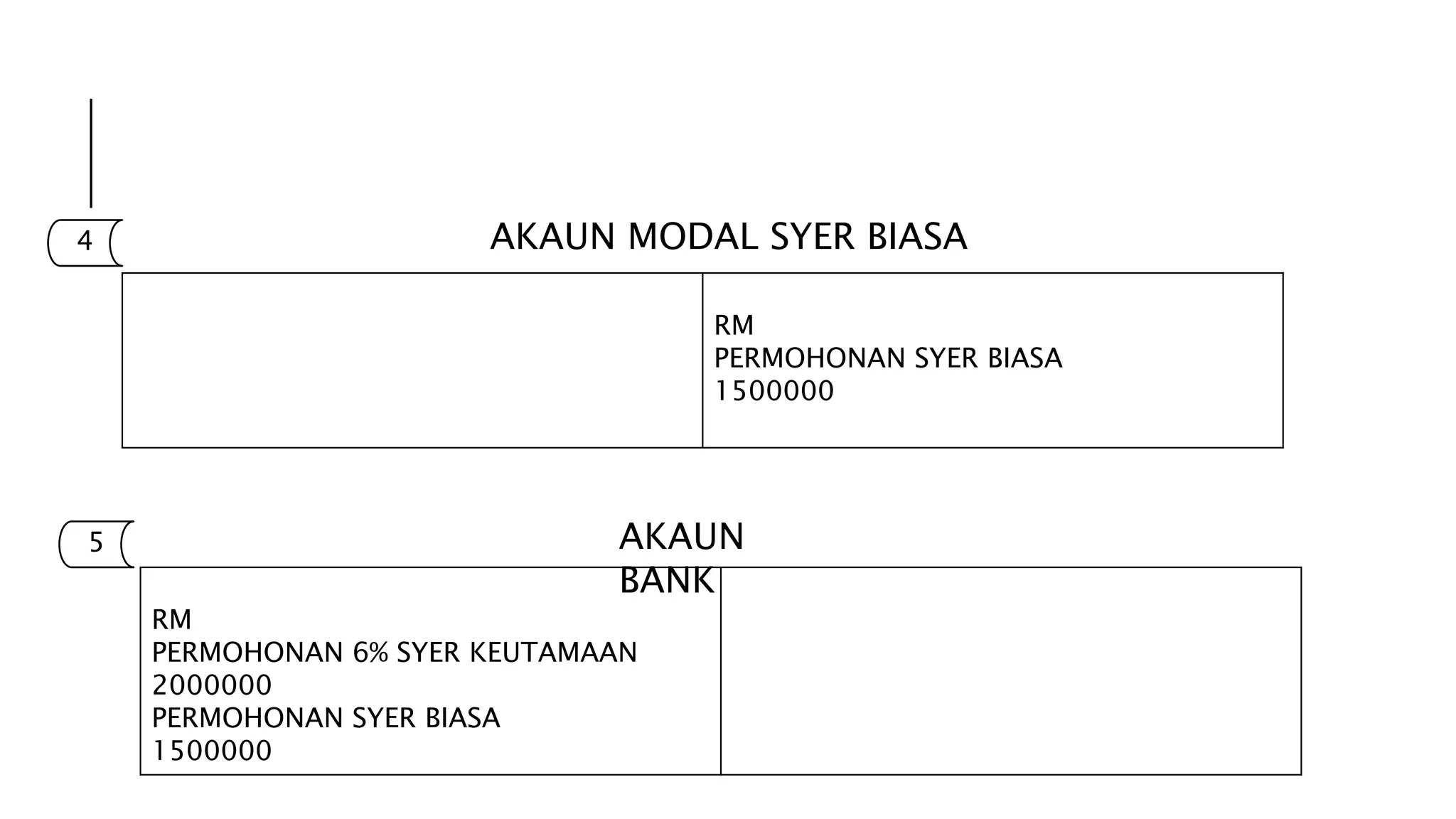 4

AKAUN MODAL SYER BIASA

| | RM<br>PERMOHONAN SYER BIASA<br>1500000 |
|---|---|

5

AKAUN BANK

| RM<br>PERMOHONAN 6% SYER KEUTAMAAN<br>2000000<br>PERMOHONAN SYER BIASA<br>1500000 | |
|---|---|